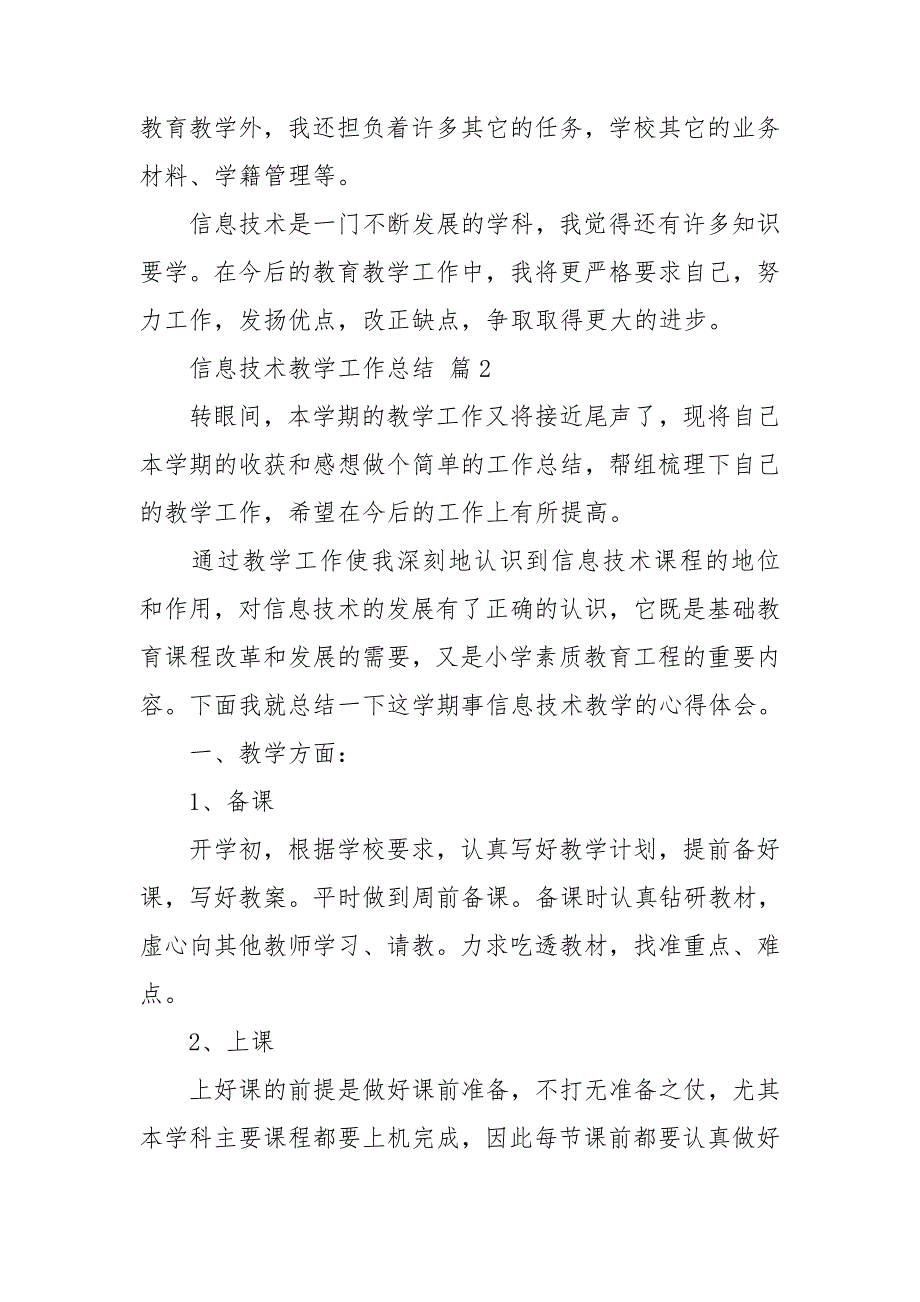 教育教学外，我还担负着许多其它的任务，学校其它的业务材料、学籍管理等。

信息技术是一门不断发展的学科，我觉得还有许多知识要学。在今后的教育教学工作中，我将更严格要求自己，努力工作，发扬优点，改正缺点，争取取得更大的进步。

信息技术教学工作总结 篇2

转眼间，本学期的教学工作又将接近尾声了，现将自己本学期的收获和感想做个简单的工作总结，帮组梳理下自己的教学工作，希望在今后的工作上有所提高。

通过教学工作使我深刻地认识到信息技术课程的地位和作用，对信息技术的发展有了正确的认识，它既是基础教育课程改革和发展的需要，又是小学素质教育工程的重要内容。下面我就总结一下这学期事信息技术教学的心得体会。

一、教学方面：

1、备课

开学初，根据学校要求，认真写好教学计划，提前备好课，写好教案。平时做到周前备课。备课时认真钻研教材，虚心向其他教师学习、请教。力求吃透教材，找准重点、难点。

2、上课

上好课的前提是做好课前准备，不打无准备之仗，尤其本学科主要课程都要上机完成，因此每节课前都要认真做好